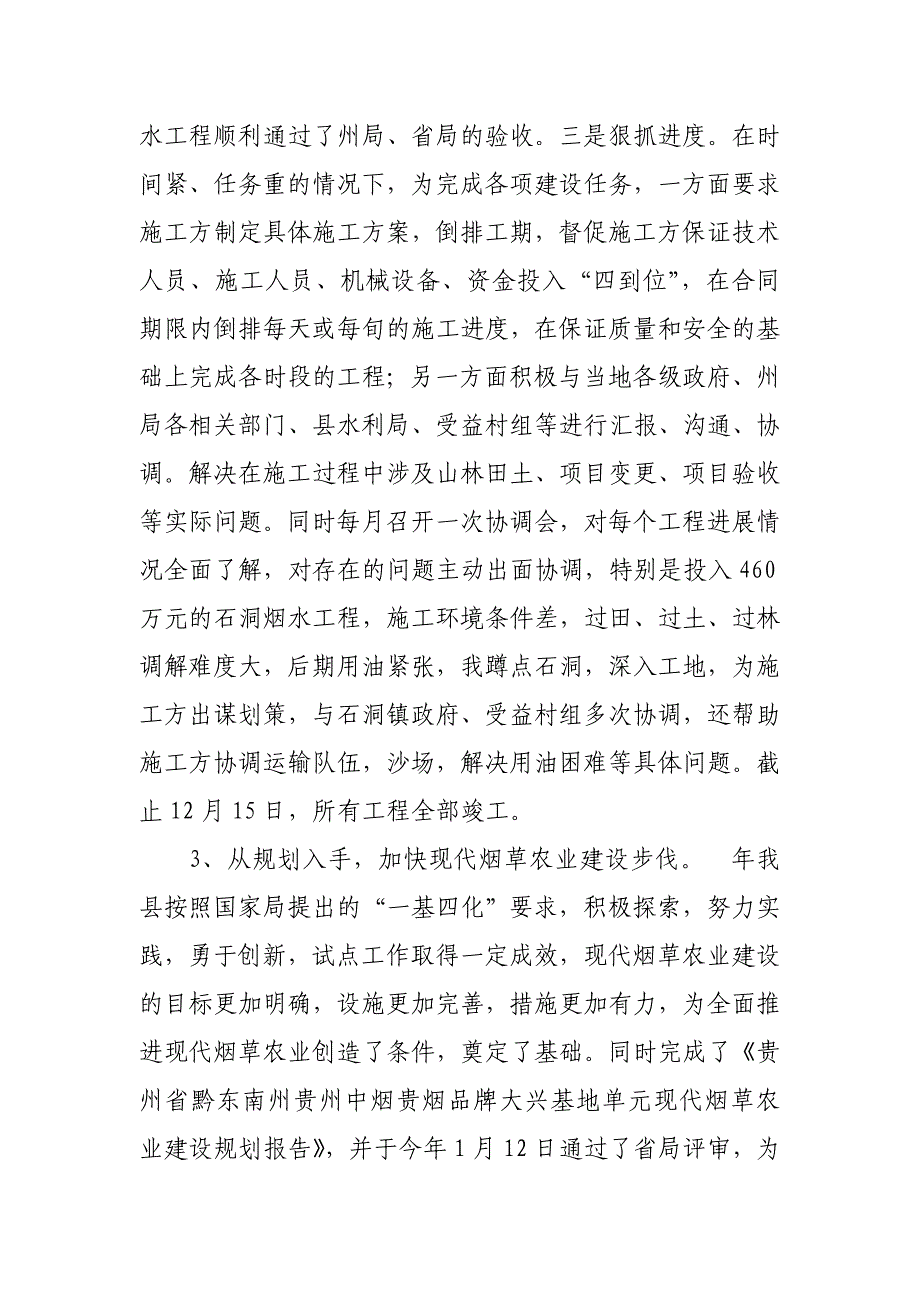 水工程顺利通过了州局、省局的验收。三是狠抓进度。在时间紧、任务重的情况下，为完成各项建设任务，一方面要求施工方制定具体施工方案，倒排工期，督促施工方保证技术人员、施工人员、机械设备、资金投入“四到位”，在合同期限内倒排每天或每旬的施工进度，在保证质量和安全的基础上完成各时段的工程；另一方面积极与当地各级政府、州局各相关部门、县水利局、受益村组等进行汇报、沟通、协调。解决在施工过程中涉及山林田土、项目变更、项目验收等实际问题。同时每月召开一次协调会，对每个工程进展情况全面了解，对存在的问题主动出面协调，特别是投入460万元的石洞烟水工程，施工环境条件差，过田、过土、过林调解难度大，后期用油紧张，我蹲点石洞，深入工地，为施工方出谋划策，与石洞镇政府、受益村组多次协调，还帮助施工方协调运输队伍，沙场，解决用油困难等具体问题。截止12月15日，所有工程全部竣工。

3、从规划入手，加快现代烟草农业建设步伐。 年我县按照国家局提出的“一基四化”要求，积极探索，努力实践，勇于创新，试点工作取得一定成效，现代烟草农业建设的目标更加明确，设施更加完善，措施更加有力，为全面推进现代烟草农业创造了条件，奠定了基础。同时完成了《贵州省黔东南州贵州中烟贵烟品牌大兴基地单元现代烟草农业建设规划报告》，并于今年1月12日通过了省局评审，为